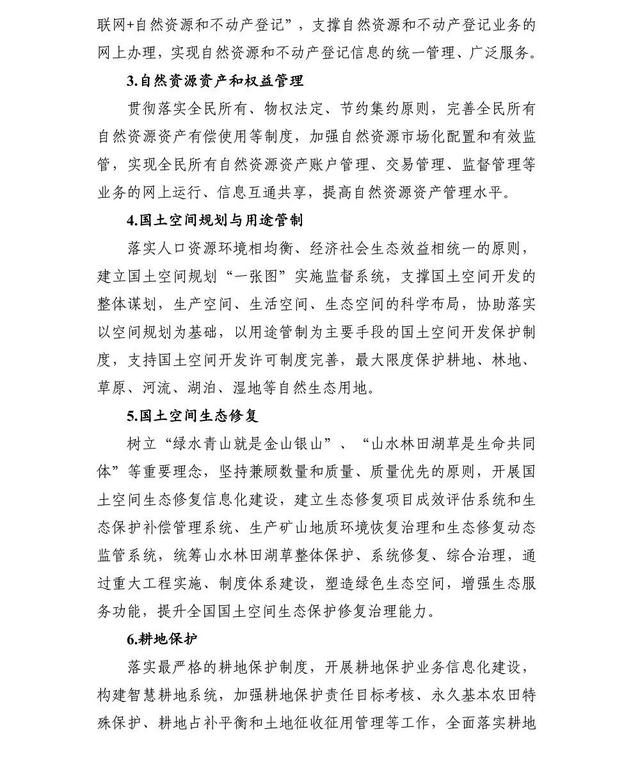 联网+自然资源和不动产登记”，支撑自然资源和不动产登记业务的网上办理，实现自然资源和不动产登记信息的统一管理、广泛服务。

3.自然资源资产和权益管理

贯彻落实全民所有、物权法定、节约集约原则，完善全民所有自然资源资产有偿使用等制度，加强自然资源市场化配置和有效监管，实现全民所有自然资源资产账户管理、交易管理、监督管理等业务的网上运行、信息互通共享，提高自然资源资产管理水平。

4.国土空间规划与用途管制

落实人口资源环境相均衡、经济社会生态效益相统一的原则，建立国土空间规划“一张图”实施监督系统，支撑国土空间开发的整体谋划，生产空间、生活空间、生态空间的科学布局，协助落实以空间规划为基础，以用途管制为主要手段的国土空间开发保护制度，支持国土空间开发许可制度完善，最大限度保护耕地、林地、草原、河流、湖泊、湿地等自然生态用地。

5.国土空间生态修复

树立“绿水青山就是金山银山”、“山水林田湖草是生命共同体”等重要理念，坚持兼顾数量和质量、质量优先的原则，开展国土空间生态修复信息化建设，建立生态修复项目成效评估系统和生态保护补偿管理系统、生产矿山地质环境恢复治理和生态修复动态监管系统，统筹山水林田湖草整体保护、系统修复、综合治理，通过重大工程实施、制度体系建设，塑造绿色生态空间，增强生态服务功能，提升全国国土空间生态保护修复治理能力。

6.耕地保护

落实最严格的耕地保护制度，开展耕地保护业务信息化建设，构建智慧耕地系统，加强耕地保护责任目标考核、永久基本农田特殊保护、耕地占补平衡和土地征收征用管理等工作，全面落实耕地